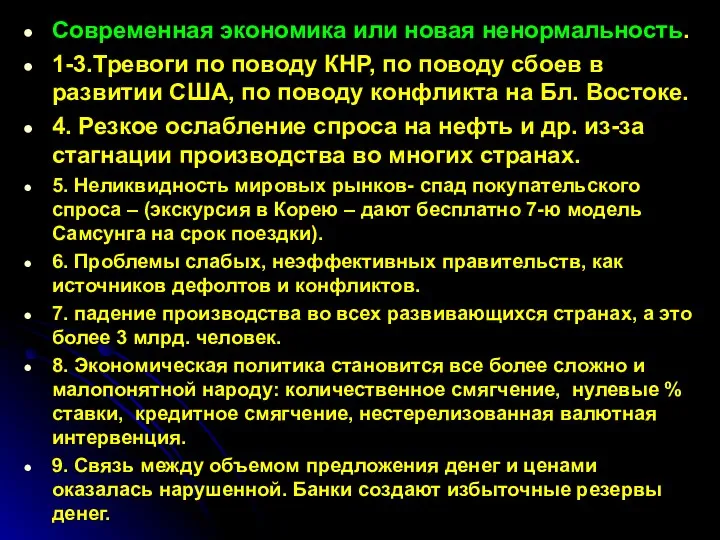 Современная экономика или новая ненормальность.

1-3.Тревоги по поводу КНР, по поводу сбоев в развитии США, по поводу конфликта на Бл. Востоке.

4. Резкое ослабление спроса на нефть и др. из-за стагнации производства во многих странах.

5. Неликвидность мировых рынков- спад покупательского спроса – (экскурсия в Корею – дают бесплатно 7-ю модель Самсунга на срок поездки).

6. Проблемы слабых, неэффективных правительств, как источников дефолтов и конфликтов.

7. падение производства во всех развивающихся странах, а это более 3 млрд. человек.

8. Экономическая политика становится все более сложно и малопонятной народу: количественное смягчение, нулевые % ставки, кредитное смягчение, нестерелизованная валютная интервенция.

9. Связь между объемом предложения денег и ценами оказалась нарушенной. Банки создают избыточные резервы денег.